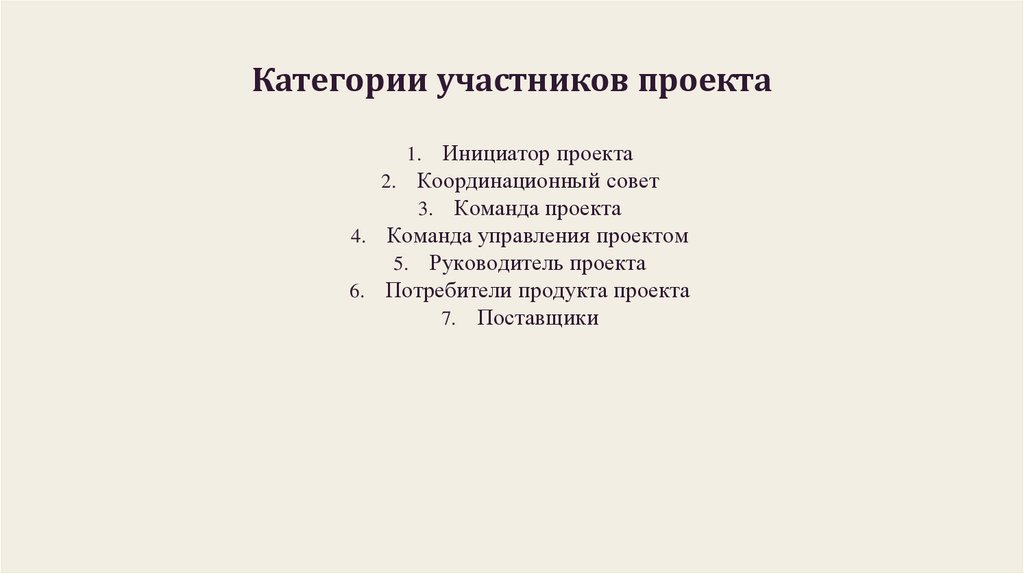 Категории участников проекта

1. Инициатор проекта
2. Координационный совет
3. Команда проекта
4. Команда управления проектом
5. Руководитель проекта
6. Потребители продукта проекта
7. Поставщики